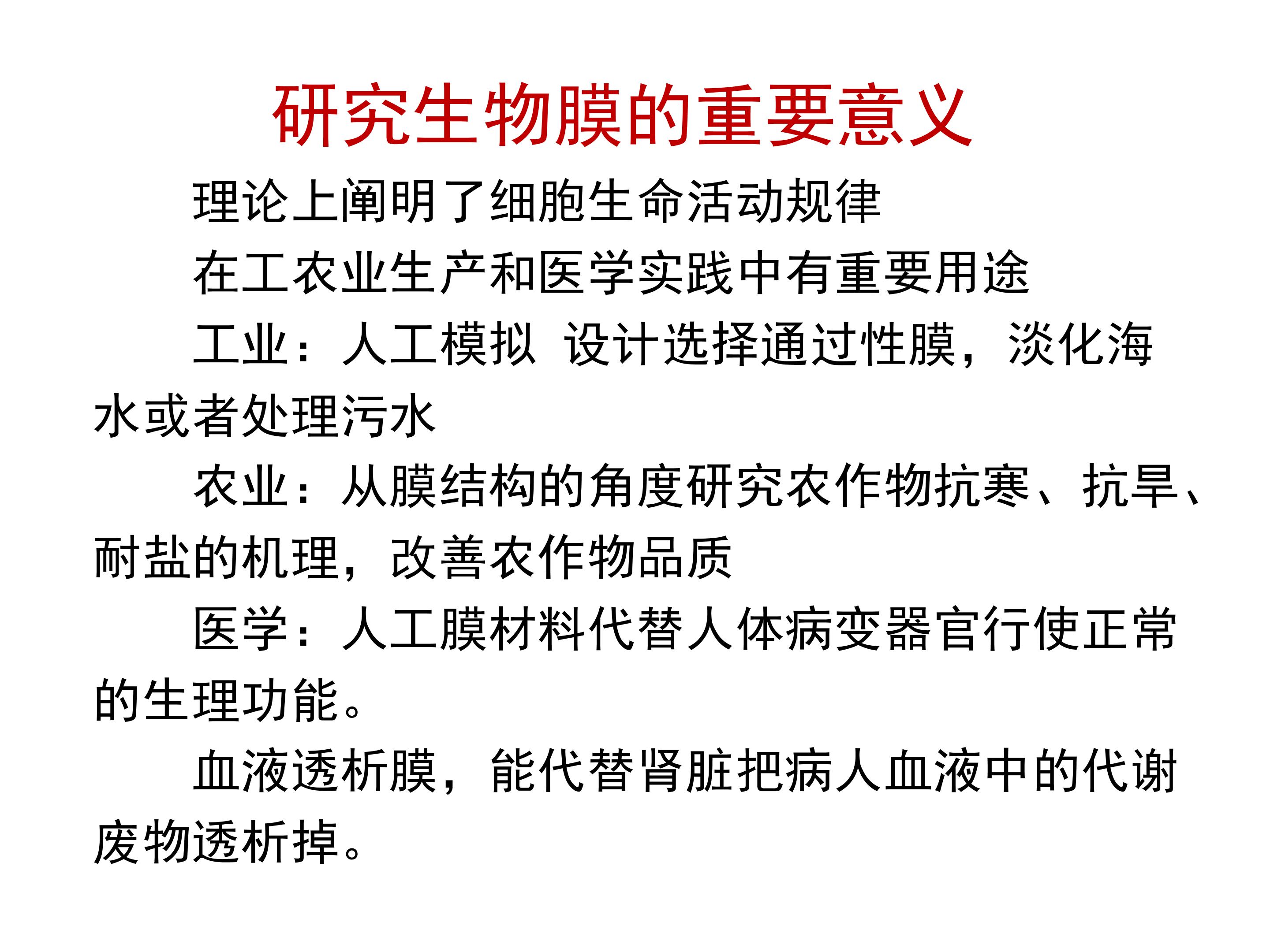 研究生物膜的重要意义

理论上阐明了细胞生命活动规律

在工农业生产和医学实践中有重要用途

工业：人工模拟 设计选择通过性膜，淡化海水或者处理污水

农业：从膜结构的角度研究农作物抗寒、抗旱、耐盐的机理，改善农作物品质

医学：人工膜材料代替人体病变器官行使正常的生理功能。

血液透析膜，能代替肾脏把病人血液中的代谢废物透析掉。